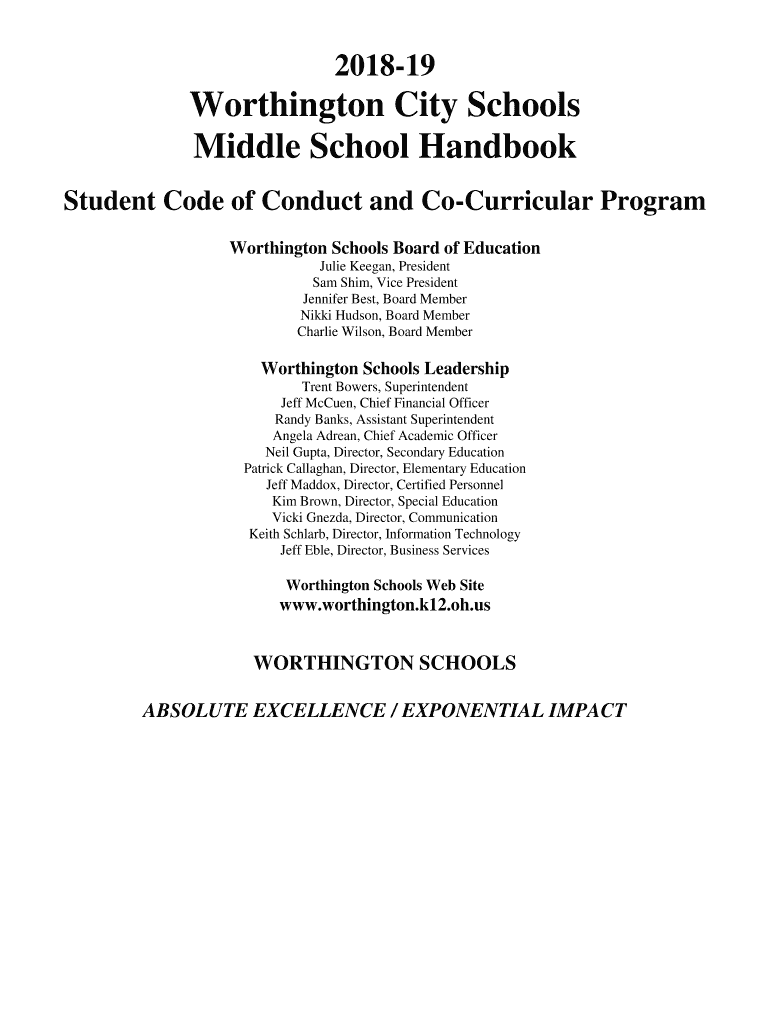 2018-19
Worthington City Schools
Middle School Handbook

Student Code of Conduct and Co-Curricular Program

Worthington Schools Board of Education
Julie Keegan, President
Sam Shim, Vice President
Jennifer Best, Board Member
Nikki Hudson, Board Member
Charlie Wilson, Board Member

Worthington Schools Leadership
Trent Bowers, Superintendent
Jeff McCuen, Chief Financial Officer
Randy Banks, Assistant Superintendent
Angela Adrean, Chief Academic Officer
Neil Gupta, Director, Secondary Education
Patrick Callaghan, Director, Elementary Education
Jeff Maddox, Director, Certified Personnel
Kim Brown, Director, Special Education
Vicki Gnezda, Director, Communication
Keith Schlarb, Director, Information Technology
Jeff Eble, Director, Business Services

Worthington Schools Web Site
www.worthington.k12.oh.us

WORTHINGTON SCHOOLS

ABSOLUTE EXCELLENCE / EXPONENTIAL IMPACT